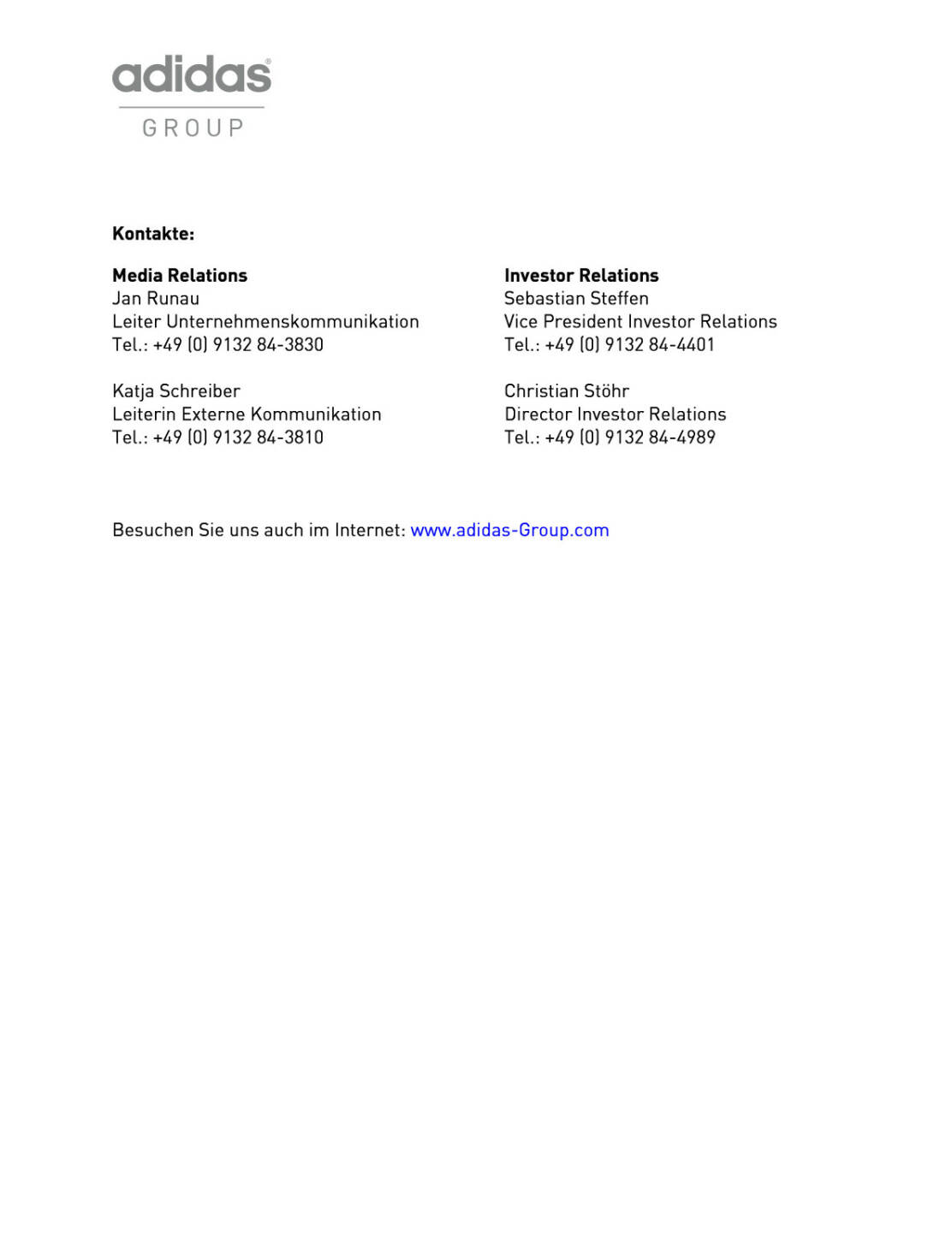 adidas®
GROUP

Kontakte:

Media Relations
Jan Runau
Leiter Unternehmenskommunikation
Tel.: +49 (0) 9132 84-3830

Katja Schreiber
Leiterin Externe Kommunikation
Tel.: +49 (0) 9132 84-3810

Investor Relations
Sebastian Steffen
Vice President Investor Relations
Tel.: +49 (0) 9132 84-4401

Christian Stöhr
Director Investor Relations
Tel.: +49 (0) 9132 84-4989

Besuchen Sie uns auch im Internet: www.adidas-Group.com